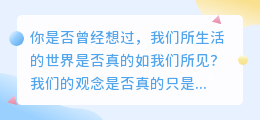 你是否曾经想过，我们所生活的世界是否真的如我们所见？我们的观念是否真的只是...